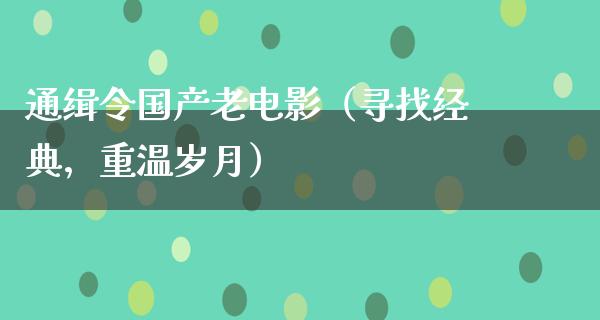 通缉令国产老电影（寻找经典，重温岁月）